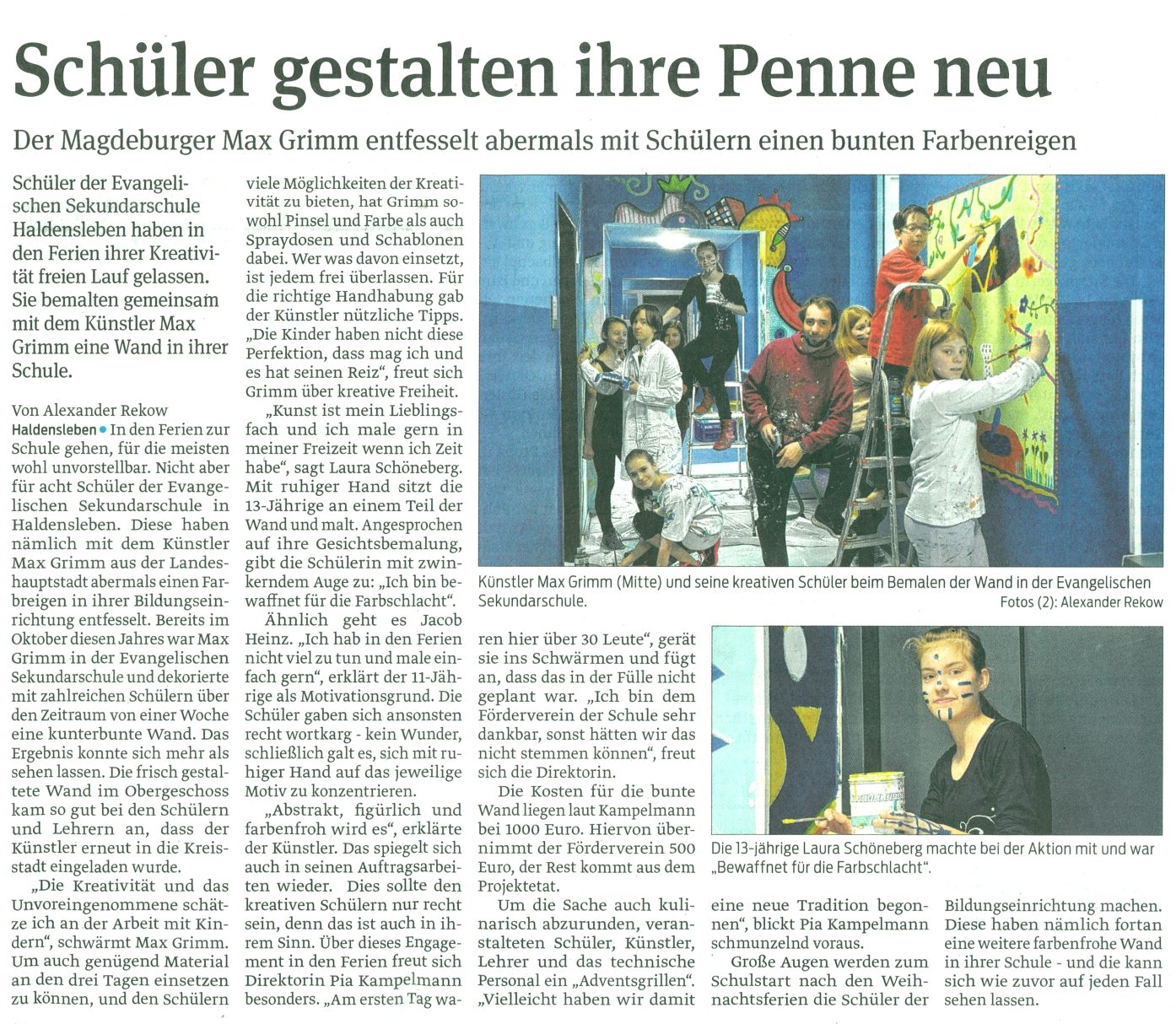 Schüler gestalten ihre Penne neu

Der Magdeburger Max Grimm entfesselt abermals mit Schülern einen bunten Farbenreigen

Schüler der Evangelischen Sekundarschule Haldensleben haben in den Ferien ihrer Kreativität freien Lauf gelassen. Sie bemalten gemeinsam mit dem Künstler Max Grimm eine Wand in ihrer Schule.

Von Alexander Rekow

Haldensleben • In den Ferien zur Schule gehen, für die meisten wohl unvorstellbar. Nicht aber für acht Schüler der Evangelischen Sekundarschule in Haldensleben. Diese haben nämlich mit dem Künstler Max Grimm aus der Landeshauptstadt abermals einen Farbreigen in ihrer Bildungseinrichtung entfesselt. Bereits im Oktober diesen Jahres war Max Grimm in der Evangelischen Sekundarschule und dekorierte mit zahlreichen Schülern über den Zeitraum von einer Woche eine kunterbunte Wand. Das Ergebnis konnte sich mehr als sehen lassen. Die frisch gestaltete Wand im Obergeschoss kam so gut bei den Schülern und Lehrern an, dass der Künstler erneut in die Kreisstadt eingeladen wurde.

„Die Kreativität und das Unvoreingenommene schätze ich an der Arbeit mit Kindern“, schwärmt Max Grimm. Um auch genügend Material an den drei Tagen einsetzen zu können, und den Schülern viele Möglichkeiten der Kreativität zu bieten, hat Grimm sowohl Pinsel und Farbe als auch Spraydosen und Schablonen dabei. Wer was davon einsetzt, ist jedem frei überlassen. Für die richtige Handhabung gab der Künstler nützliche Tipps. „Die Kinder haben nicht diese Perfektion, dass mag ich und es hat seinen Reiz“, freut sich Grimm über kreative Freiheit.

„Kunst ist mein Lieblingsfach und ich male gern in meiner Freizeit wenn ich Zeit habe“, sagt Laura Schöneberg. Mit ruhiger Hand sitzt die 13-Jährige an einem Teil der Wand und malt. Angesprochen auf ihre Gesichtsbemalung, gibt die Schülerin mit zwinkerndem Auge zu: „Ich bin bewaffnet für die Farbschlacht“.

Ähnlich geht es Jacob Heinz. „Ich hab in den Ferien nicht viel zu tun und male einfach gern“, erklärt der 11-Jährige als Motivationsgrund. Die Schüler gaben sich ansonsten recht wortkarg - kein Wunder, schließlich galt es, sich mit ruhiger Hand auf das jeweilige Motiv zu konzentrieren.

„Abstrakt, figürlich und farbenfroh wird es“, erklärte der Künstler. Das spiegelt sich auch in seinen Auftragsarbeiten wieder. Dies sollte den kreativen Schülern nur recht sein, denn das ist auch in ihrem Sinn. Über dieses Engagement in den Ferien freut sich Direktorin Pia Kampelmann besonders. „Am ersten Tag waren hier über 30 Leute“, gerät sie ins Schwärmen und fügt an, dass das in der Fülle nicht geplant war. „Ich bin dem Förderverein der Schule sehr dankbar, sonst hätten wir das nicht stemmen können“, freut sich die Direktorin.

Die Kosten für die bunte Wand liegen laut Kampelmann bei 1000 Euro. Hiervon übernimmt der Förderverein 500 Euro, der Rest kommt aus dem Projektetat.

Um die Sache auch kulinarisch abzurunden, veranstalteten Schüler, Künstler, Lehrer und das technische Personal ein „Adventsgrillen“. „Vielleicht haben wir damit eine neue Tradition begonnen“, blickt Pia Kampelmann schmunzelnd voraus.

Große Augen werden zum Schulstart nach den Weihnachtsferien die Schüler der Bildungseinrichtung machen. Diese haben nämlich fortan eine weitere farbenfrohe Wand in ihrer Schule - und die kann sich wie zuvor auf jeden Fall sehen lassen.

Künstler Max Grimm (Mitte) und seine kreativen Schüler beim Bemalen der Wand in der Evangelischen Sekundarschule.
Fotos (2): Alexander Rekow

Die 13-jährige Laura Schöneberg machte bei der Aktion mit und war „Bewaffnet für die Farbschlacht“.